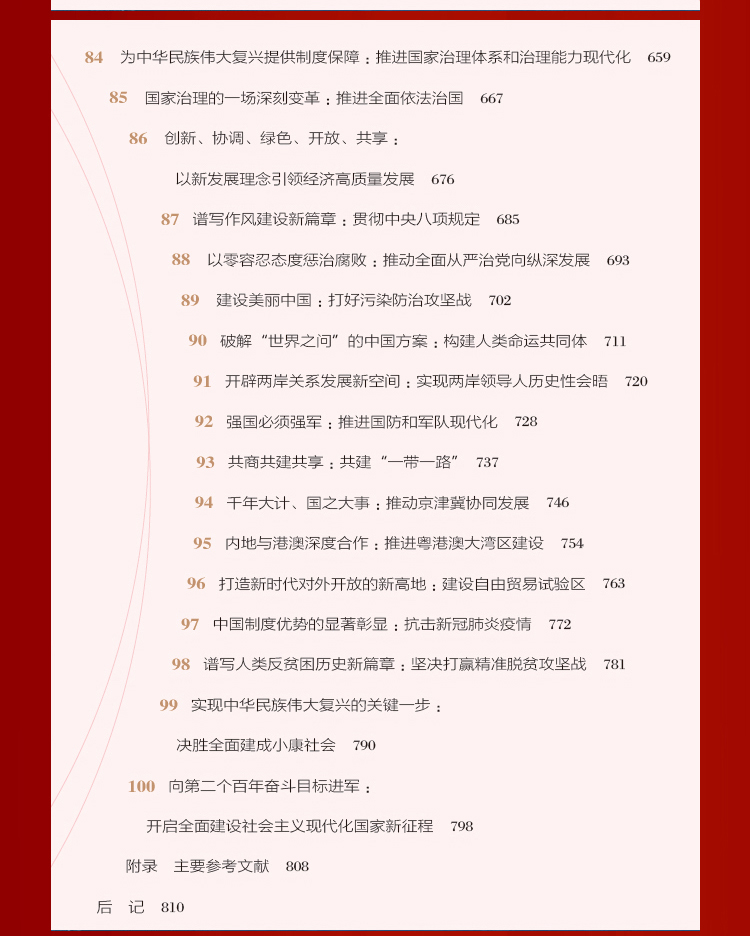 84 为中华民族伟大复兴提供制度保障：推进国家治理体系和治理能力现代化 659

85 国家治理的一场深刻变革：推进全面依法治国 667

86 创新、协调、绿色、开放、共享：

以新发展理念引领经济高质量发展 676

87 谱写作风建设新篇章：贯彻中央八项规定 685

88 以零容忍态度惩治腐败：推动全面从严治党向纵深发展 693

89 建设美丽中国：打好污染防治攻坚战 702

90 破解“世界之问”的中国方案：构建人类命运共同体 711

91 开辟两岸关系发展新空间：实现两岸领导人历史性会晤 720

92 强国必须强军：推进国防和军队现代化 728

93 共商共建共享：共建“一带一路” 737

94 千年大计、国之大事：推动京津冀协同发展 746

95 内地与港澳深度合作：推进粤港澳大湾区建设 754

96 打造新时代对外开放的新高地：建设自由贸易试验区 763

97 中国制度优势的显著彰显：抗击新冠肺炎疫情 772

98 谱写人类反贫困历史新篇章：坚决打赢精准脱贫攻坚战 781

99 实现中华民族伟大复兴的关键一步：

决胜全面建成小康社会 790

100 向第二个百年奋斗目标进军：

开启全面建设社会主义现代化国家新征程 798

附录 主要参考文献 808

后 记 810